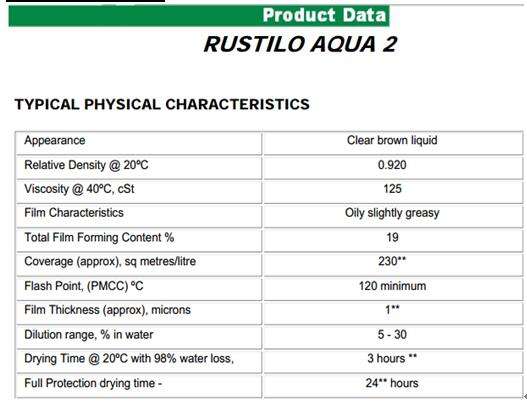 Product Data

RUSTILO AQUA 2

TYPICAL PHYSICAL CHARACTERISTICS

| Appearance | Clear brown liquid |
|---|---|
| Relative Density @ 20ºC | 0.920 |
| Viscosity @ 40ºC, cSt | 125 |
| Film Characteristics | Oily slightly greasy |
| Total Film Forming Content % | 19 |
| Coverage (approx), sq metres/litre | 230** |
| Flash Point, (PMCC) ºC | 120 minimum |
| Film Thickness (approx), microns | 1** |
| Dilution range, % in water | 5 - 30 |
| Drying Time @ 20ºC with 98% water loss, | 3 hours ** |
| Full Protection drying time - | 24** hours |